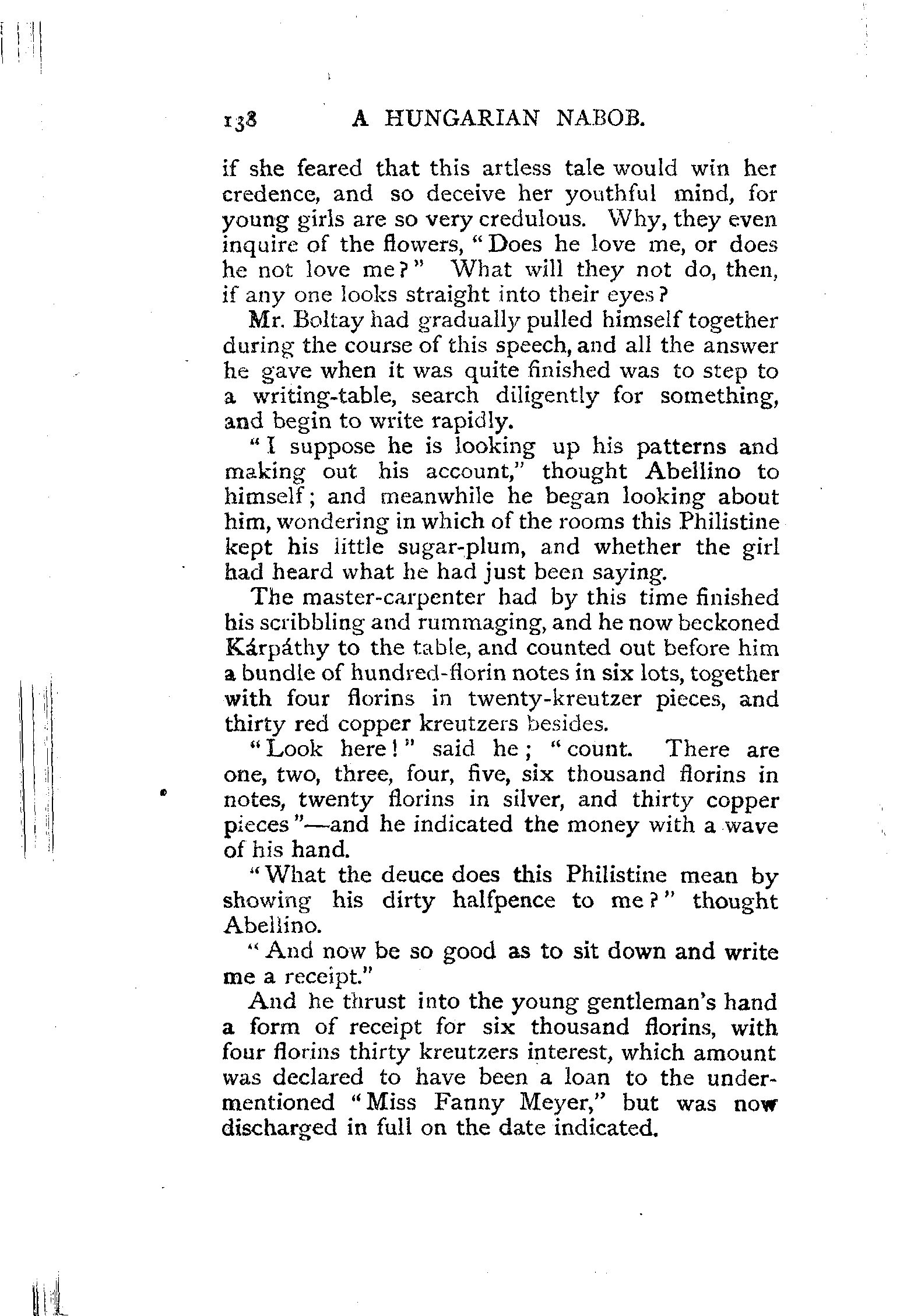 138 A HUNGARIAN NABOB.

if she feared that this artless tale would win her credence, and so deceive her youthful mind, for young girls are so very credulous. Why, they even inquire of the flowers, "Does he love me, or does he not love me?" What will they not do, then, if any one looks straight into their eyes?

Mr. Boltay had gradually pulled himself together during the course of this speech, and all the answer he gave when it was quite finished was to step to a writing-table, search diligently for something, and begin to write rapidly.

"I suppose he is looking up his patterns and making out his account," thought Abellino to himself; and meanwhile he began looking about him, wondering in which of the rooms this Philistine kept his little sugar-plum, and whether the girl had heard what he had just been saying.

The master-carpenter had by this time finished his scribbling and rummaging, and he now beckoned Kárpáthy to the table, and counted out before him a bundle of hundred-florin notes in six lots, together with four florins in twenty-kreutzer pieces, and thirty red copper kreutzers besides.

"Look here!" said he; "count. There are one, two, three, four, five, six thousand florins in notes, twenty florins in silver, and thirty copper pieces"—and he indicated the money with a wave of his hand.

"What the deuce does this Philistine mean by showing his dirty halfpence to me?" thought Abellino.

"And now be so good as to sit down and write me a receipt."

And he thrust into the young gentleman's hand a form of receipt for six thousand florins, with four florins thirty kreutzers interest, which amount was declared to have been a loan to the undermentioned "Miss Fanny Meyer," but was now discharged in full on the date indicated.